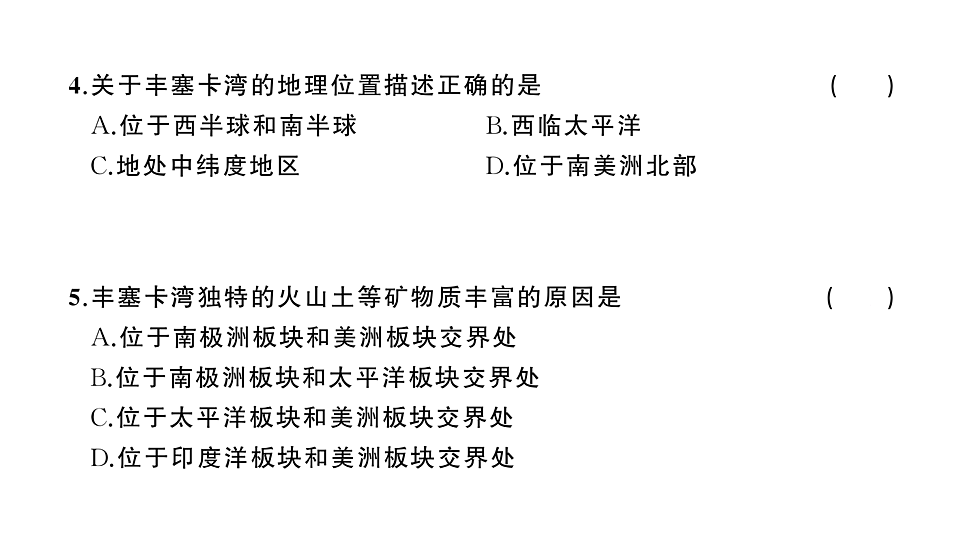 4.关于丰塞卡湾的地理位置描述正确的是　　（　）
A.位于西半球和南半球　　B.西临太平洋
C.地处中纬度地区　　D.位于南美洲北部

5.丰塞卡湾独特的火山土等矿物质丰富的原因是　　（　）
A.位于南极洲板块和美洲板块交界处
B.位于南极洲板块和太平洋板块交界处
C.位于太平洋板块和美洲板块交界处
D.位于印度洋板块和美洲板块交界处